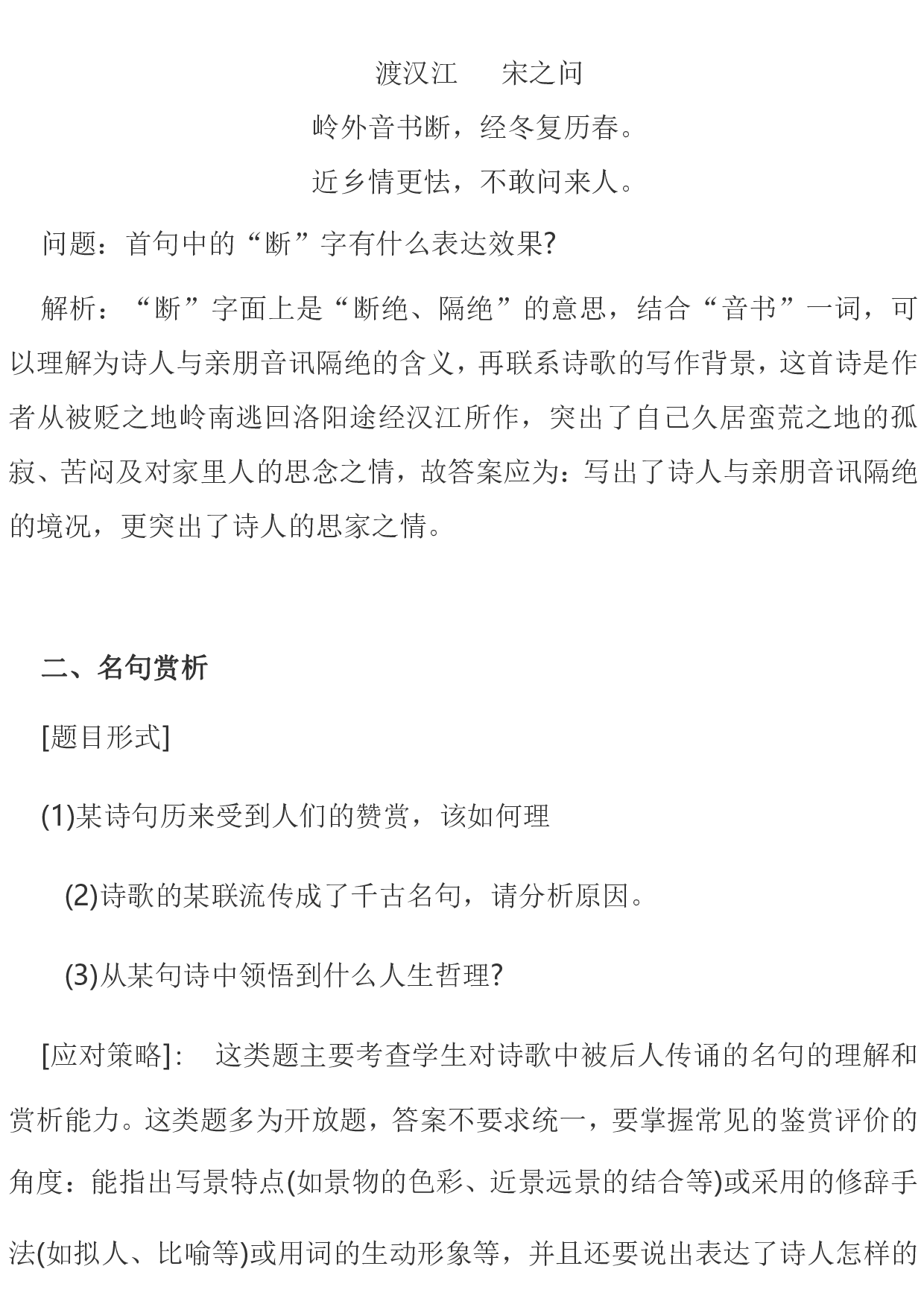 渡汉江　　宋之问

岭外音书断，经冬复历春。

近乡情更怯，不敢问来人。

问题：首句中的“断”字有什么表达效果?

解析：“断”字面上是“断绝、隔绝”的意思，结合“音书”一词，可以理解为诗人与亲朋音讯隔绝的含义，再联系诗歌的写作背景，这首诗是作者从被贬之地岭南逃回洛阳途经汉江所作，突出了自己久居蛮荒之地的孤寂、苦闷及对家里人的思念之情，故答案应为：写出了诗人与亲朋音讯隔绝的境况，更突出了诗人的思家之情。

二、名句赏析

[题目形式]

(1)某诗句历来受到人们的赞赏，该如何理

(2)诗歌的某联流传成了千古名句，请分析原因。

(3)从某句诗中领悟到什么人生哲理?

[应对策略]：　这类题主要考查学生对诗歌中被后人传诵的名句的理解和赏析能力。这类题多为开放题，答案不要求统一，要掌握常见的鉴赏评价的角度：能指出写景特点(如景物的色彩、近景远景的结合等)或采用的修辞手法(如拟人、比喻等)或用词的生动形象等，并且还要说出表达了诗人怎样的